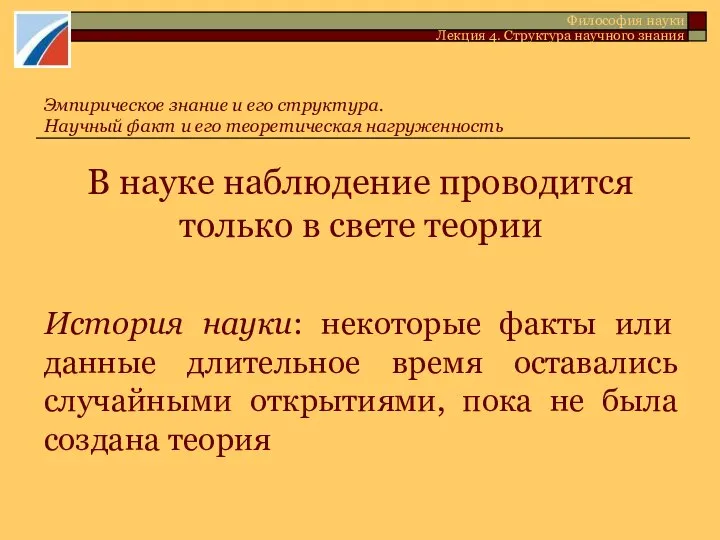 Философия науки
Лекция 4. Структура научного знания

Эмпирическое знание и его структура.
Научный факт и его теоретическая нагруженность

В науке наблюдение проводится только в свете теории

История науки: некоторые факты или данные длительное время оставались случайными открытиями, пока не была создана теория